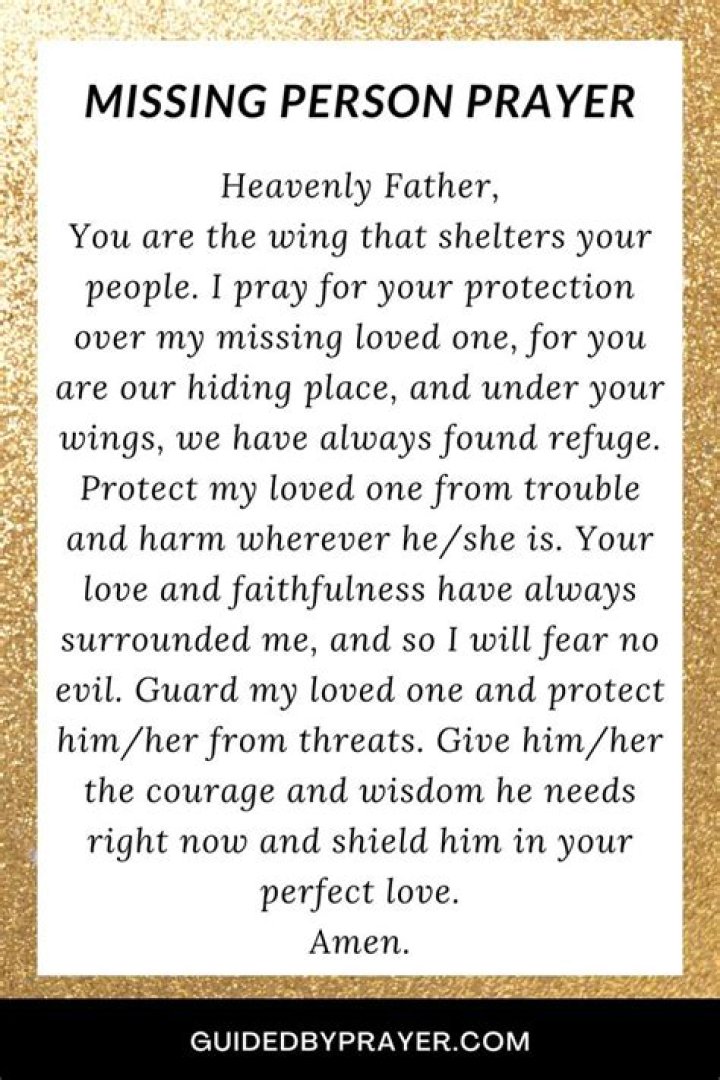 MISSING PERSON PRAYER

Heavenly Father,
You are the wing that shelters your people. I pray for your protection over my missing loved one, for you are our hiding place, and under your wings, we have always found refuge. Protect my loved one from trouble and harm wherever he/she is. Your love and faithfulness have always surrounded me, and so I will fear no evil. Guard my loved one and protect him/her from threats. Give him/her the courage and wisdom he needs right now and shield him in your perfect love.
Amen.

GUIDEDBYPRAYER.COM